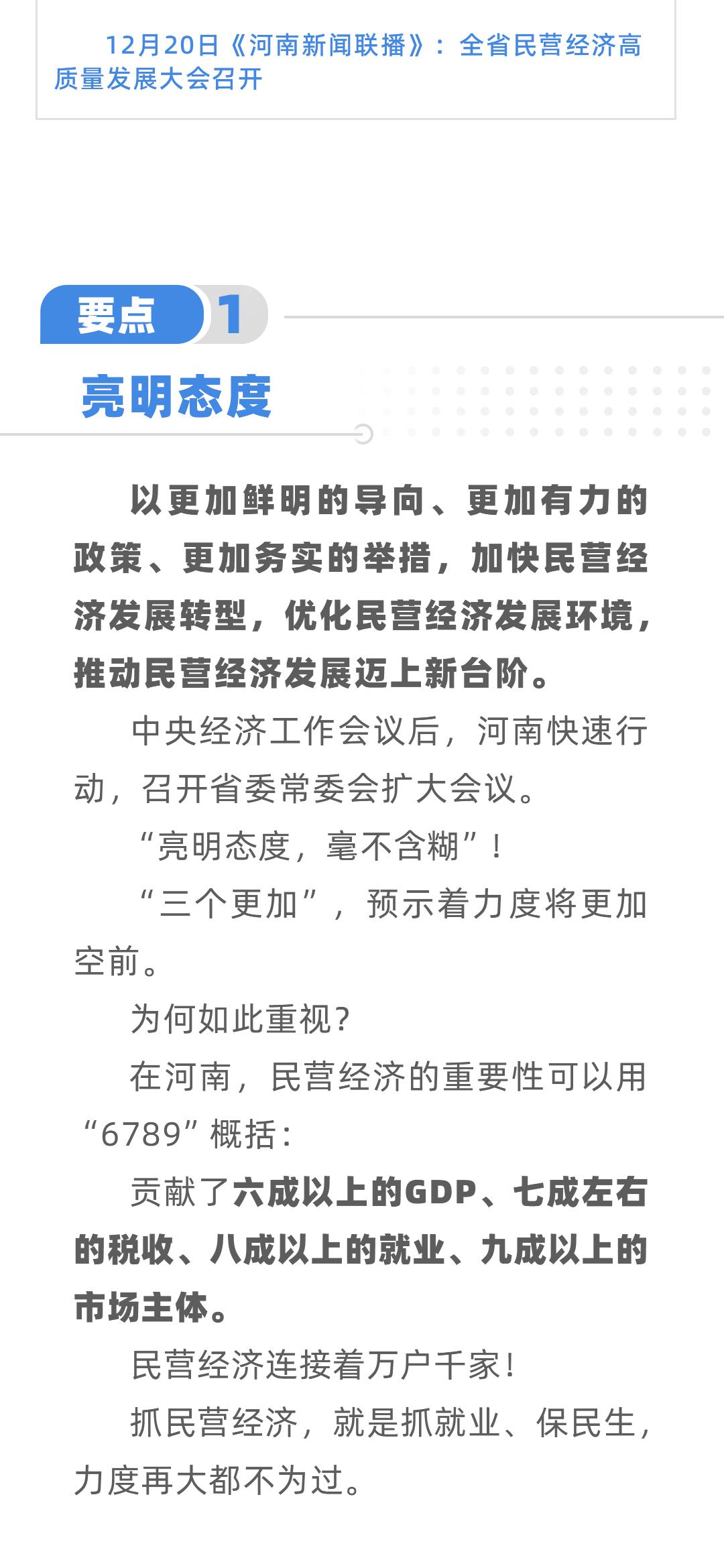 12月20日《河南新闻联播》：全省民营经济高质量发展大会召开

要点 1
亮明态度

以更加鲜明的导向、更加有力的政策、更加务实的举措，加快民营经济发展转型，优化民营经济发展环境，推动民营经济发展迈上新台阶。

中央经济工作会议后，河南快速行动，召开省委常委会扩大会议。

“亮明态度，毫不含糊”！

“三个更加”，预示着力度将更加空前。

为何如此重视？

在河南，民营经济的重要性可以用“6789”概括：

贡献了六成以上的GDP、七成左右的税收、八成以上的就业、九成以上的市场主体。

民营经济连接着万户千家！

抓民营经济，就是抓就业、保民生，力度再大都不为过。